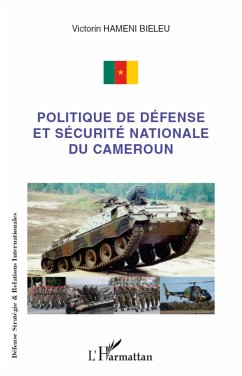 Victorin HAMENI BIELEU

POLITIQUE DE DÉFENSE ET SÉCURITÉ NATIONALE DU CAMEROUN

Défense Stratégie & Relations Internationales

L'Harmattan